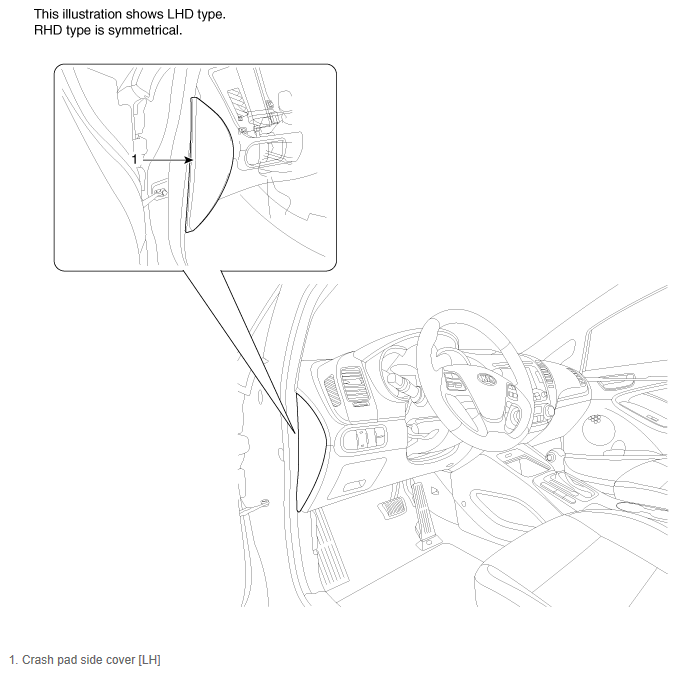 This illustration shows LHD type.
RHD type is symmetrical.

1

1. Crash pad side cover [LH]